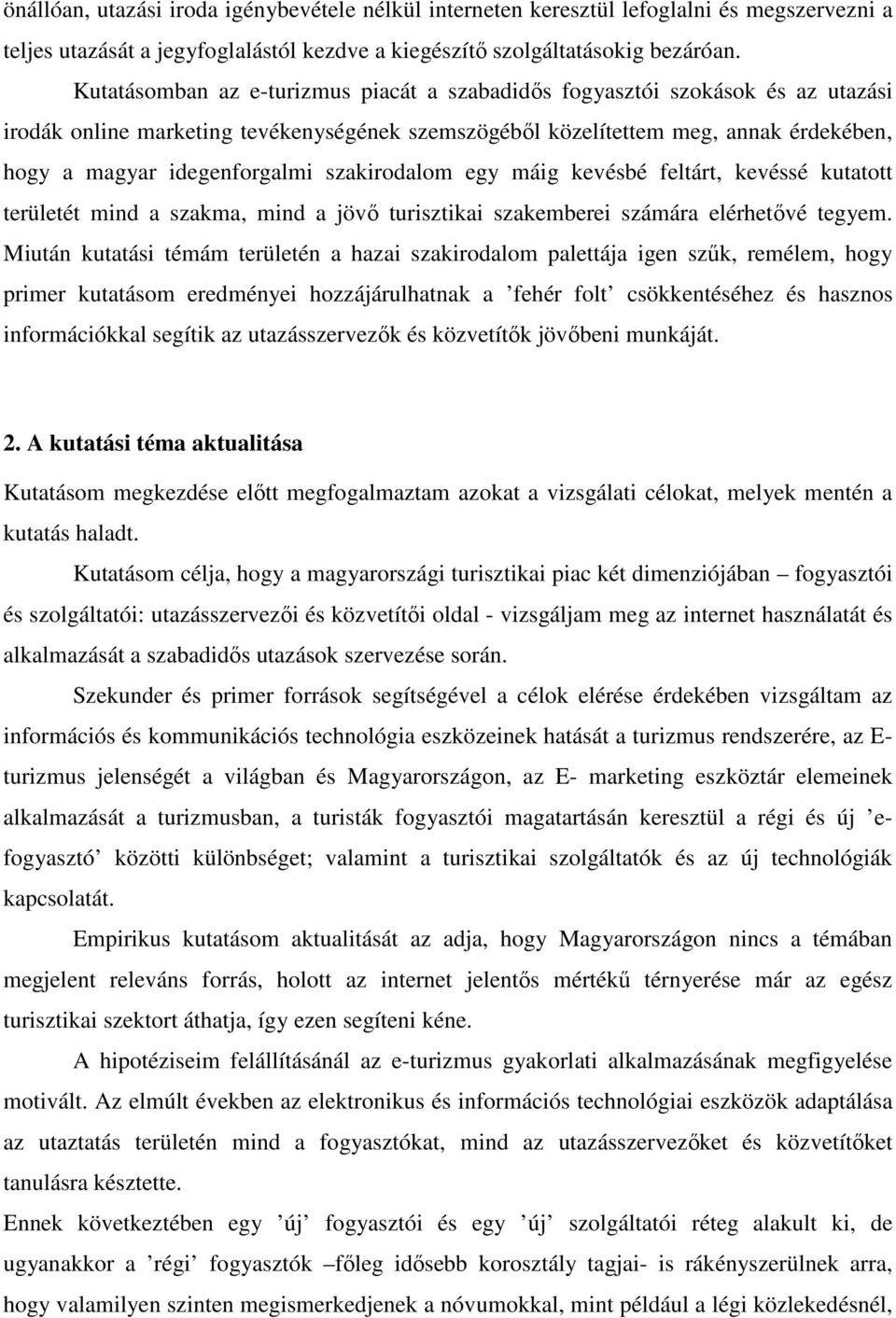 önállóan, utazási iroda igénybevétele nélkül interneten keresztül lefoglalni és megszervezni a teljes utazását a jegyfoglalástól kezdve a kiegészítő szolgáltatásokig bezáróan.

Kutatásomban az e-turizmus piacát a szabadidős fogyasztói szokások és az utazási irodák online marketing tevékenységének szemszögéből közelítettem meg, annak érdekében, hogy a magyar idegenforgalmi szakirodalom egy máig kevésbé feltárt, kevéssé kutatott területét mind a szakma, mind a jövő turisztikai szakemberei számára elérhetővé tegyem. Miután kutatási témám területén a hazai szakirodalom palettája igen szűk, remélem, hogy primer kutatásom eredményei hozzájárulhatnak a ’fehér folt’ csökkentéséhez és hasznos információkkal segítik az utazásszervezők és közvetítők jövőbeni munkáját.

2. A kutatási téma aktualitása

Kutatásom megkezdése előtt megfogalmaztam azokat a vizsgálati célokat, melyek mentén a kutatás haladt.

Kutatásom célja, hogy a magyarországi turisztikai piac két dimenziójában – fogyasztói és szolgáltatói: utazásszervezői és közvetítői oldal - vizsgáljam meg az internet használatát és alkalmazását a szabadidős utazások szervezése során.

Szekunder és primer források segítségével a célok elérése érdekében vizsgáltam az információs és kommunikációs technológia eszközeinek hatását a turizmus rendszerére, az E-turizmus jelenségét a világban és Magyarországon, az E- marketing eszköztár elemeinek alkalmazását a turizmusban, a turisták fogyasztói magatartásán keresztül a régi és új ’e-fogyasztó’ közötti különbséget; valamint a turisztikai szolgáltatók és az új technológiák kapcsolatát.

Empirikus kutatásom aktualitását az adja, hogy Magyarországon nincs a témában megjelent releváns forrás, holott az internet jelentős mértékű térnyerése már az egész turisztikai szektort áthatja, így ezen segíteni kéne.

A hipotéziseim felállításánál az e-turizmus gyakorlati alkalmazásának megfigyelése motivált. Az elmúlt években az elektronikus és információs technológiai eszközök adaptálása az utaztatás területén mind a fogyasztókat, mind az utazásszervezőket és közvetítőket tanulásra késztette.

Ennek következtében egy ’új’ fogyasztói és egy ’új’ szolgáltatói réteg alakult ki, de ugyanakkor a ’régi’ fogyasztók –főleg idősebb korosztály tagjai- is rákényszerülnek arra, hogy valamilyen szinten megismerkedjenek a nóvumokkal, mint például a légi közlekedésnél,